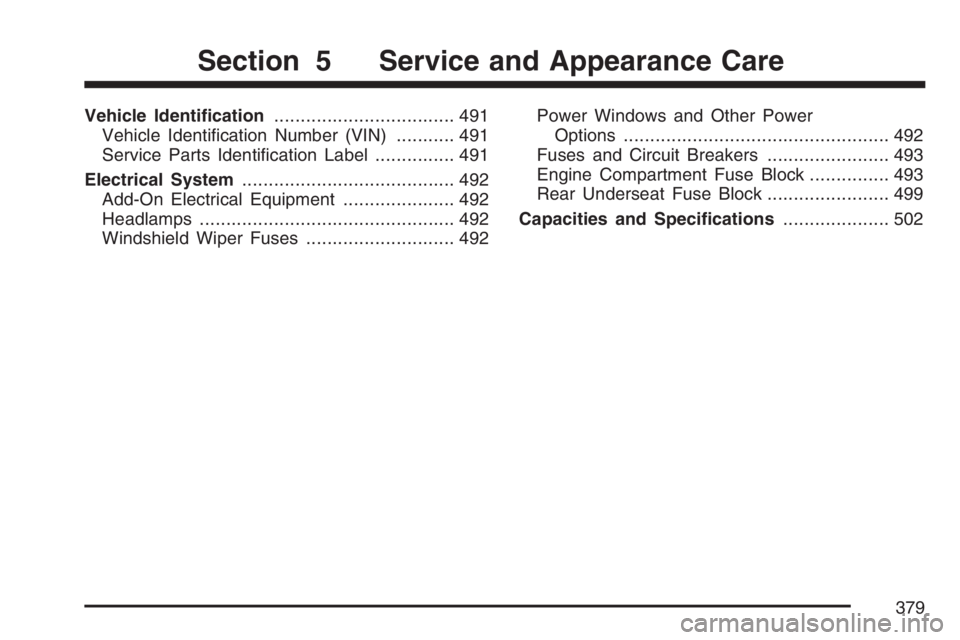 Section 5 Service and Appearance Care

Vehicle Identification .................................. 491
Vehicle Identification Number (VIN) ........... 491
Service Parts Identification Label ............... 491

Electrical System ........................................ 492
Add-On Electrical Equipment ..................... 492
Headlamps ................................................ 492
Windshield Wiper Fuses ............................ 492

Power Windows and Other Power Options .................................................. 492
Fuses and Circuit Breakers ....................... 493
Engine Compartment Fuse Block ............... 493
Rear Underseat Fuse Block ....................... 499

Capacities and Specifications .................... 502

379

carmanualsonline.info